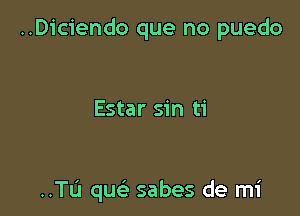 ..Diciendo que no puedo

Estar sin ti

..Tú qué sabes de mí